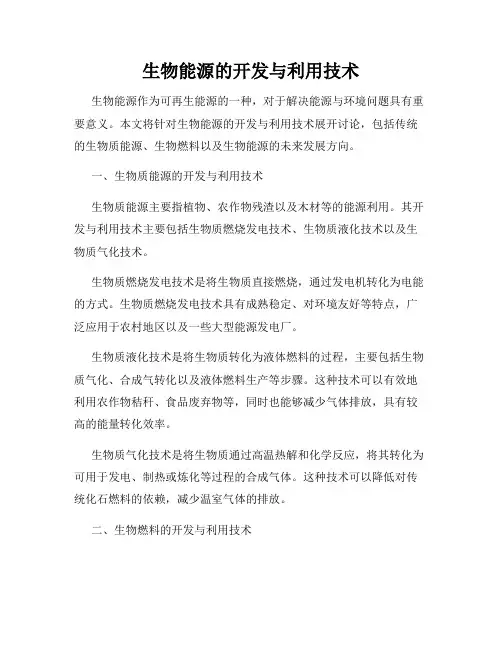 生物能源的开发与利用技术

生物能源作为可再生能源的一种，对于解决能源与环境问题具有重要意义。本文将针对生物能源的开发与利用技术展开讨论，包括传统的生物质能源、生物燃料以及生物能源的未来发展方向。

一、生物质能源的开发与利用技术

生物质能源主要指植物、农作物残渣以及木材等的能源利用。其开发与利用技术主要包括生物质燃烧发电技术、生物质液化技术以及生物质气化技术。

生物质燃烧发电技术是将生物质直接燃烧，通过发电机转化为电能的方式。生物质燃烧发电技术具有成熟稳定、对环境友好等特点，广泛应用于农村地区以及一些大型能源发电厂。

生物质液化技术是将生物质转化为液体燃料的过程，主要包括生物质气化、合成气转化以及液体燃料生产等步骤。这种技术可以有效地利用农作物秸秆、食品废弃物等，同时也能够减少气体排放，具有较高的能量转化效率。

生物质气化技术是将生物质通过高温热解和化学反应，将其转化为可用于发电、制热或炼化等过程的合成气体。这种技术可以降低对传统化石燃料的依赖，减少温室气体的排放。

二、生物燃料的开发与利用技术